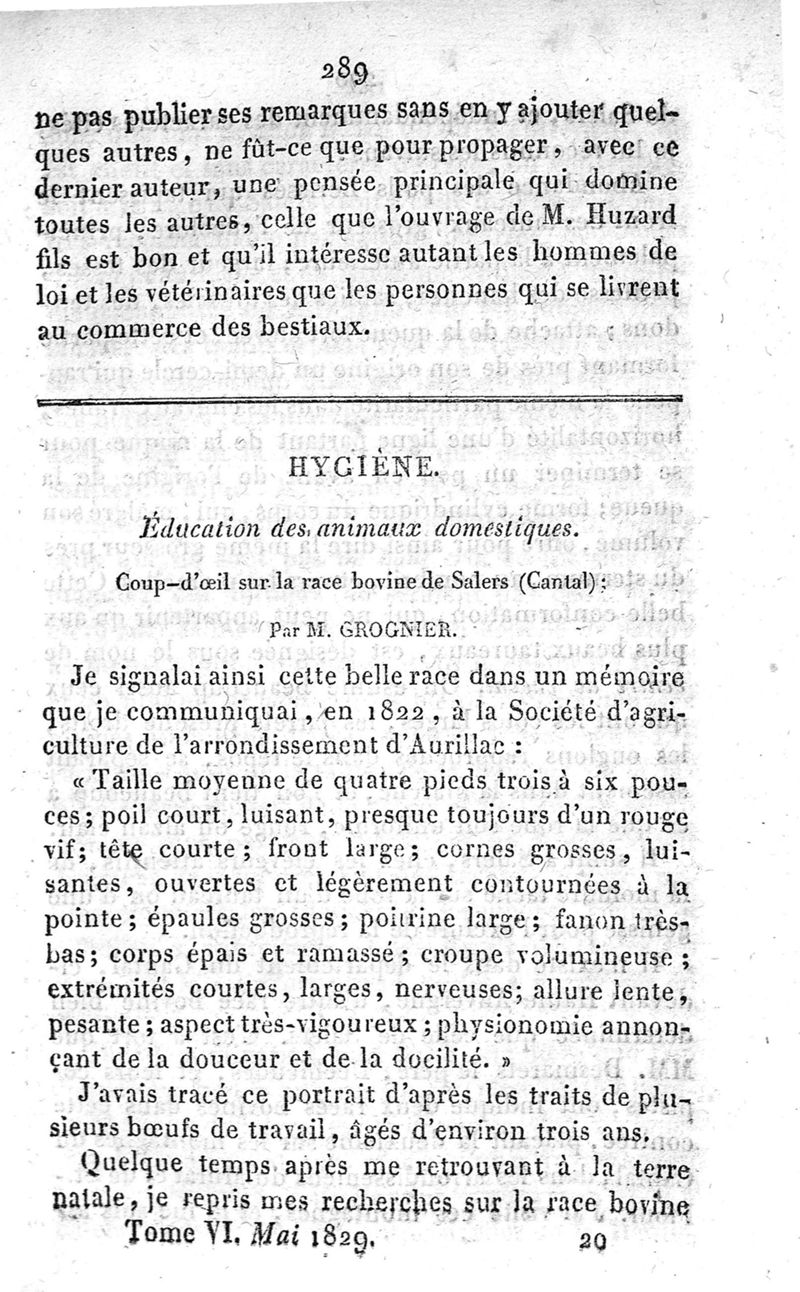 289

ne pas publier ses remarques sans en y ajouter quelques autres, ne fût-ce que pour propager, avec ce dernier auteur, une pensée principale qui domine toutes les autres, celle que l'ouvrage de M. Huzard fils est bon et qu'il intéresse autant les hommes de loi et les vétérinaires que les personnes qui se livrent au commerce des bestiaux.

HYGIÈNE.

Éducation des animaux domestiques.

Coup-d'œil sur la race bovine de Salers (Cantal);

Par M. GROGNIER.

Je signalai ainsi cette belle race dans un mémoire que je communiquai, en 1822, à la Société d'agriculture de l'arrondissement d'Aurillac :

« Taille moyenne de quatre pieds trois à six pouces; poil court, luisant, presque toujours d'un rouge vif; tête courte; front large; cornes grosses, luisantes, ouvertes et légèrement contournées à la pointe; épaules grosses; poitrine large; fanon très-bas; corps épais et ramassé; croupe volumineuse; extrémités courtes, larges, nerveuses; allure lente, pesante; aspect très-vigoureux; physionomie annonçant de la douceur et de la docilité. »

J'avais tracé ce portrait d'après les traits de plusieurs bœufs de travail, âgés d'environ trois ans.

Quelque temps après me retrouvant à la terre natale, je repris mes recherches sur la race bovine

Tome VI. Mai 1829. 20